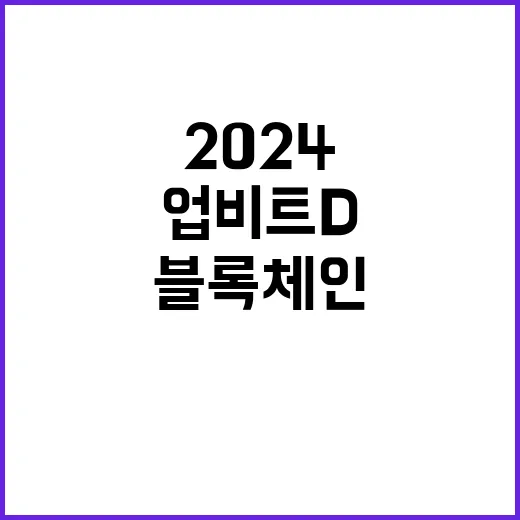 2024
업비트D
블록체인